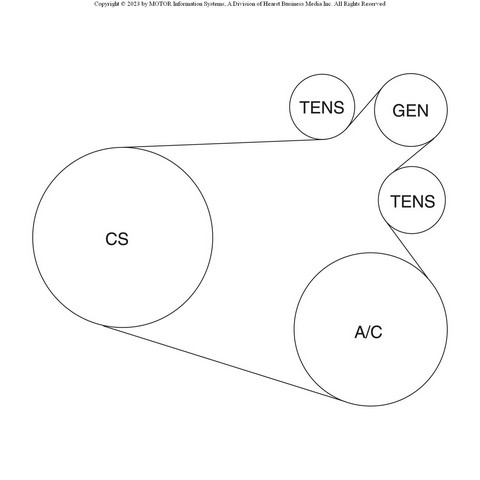 Copyright © 2023 by MOTOR Information Systems, A Division of Hearst Business Media Inc. All Rights Reserved

TENS

GEN

TENS

CS

A/C